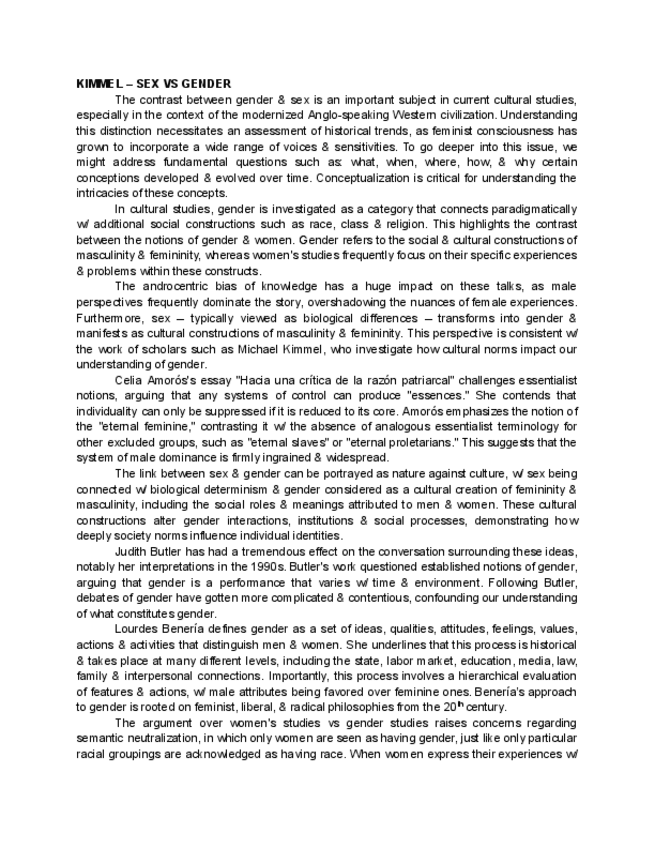 KIMMEL – SEX VS GENDER

The contrast between gender & sex is an important subject in current cultural studies, especially in the context of the modernized Anglo-speaking Western civilization. Understanding this distinction necessitates an assessment of historical trends, as feminist consciousness has grown to incorporate a wide range of voices & sensitivities. To go deeper into this issue, we might address fundamental questions such as: what, when, where, how, & why certain conceptions developed & evolved over time. Conceptualization is critical for understanding the intricacies of these concepts.

In cultural studies, gender is investigated as a category that connects paradigmatically w/ additional social constructions such as race, class & religion. This highlights the contrast between the notions of gender & women. Gender refers to the social & cultural constructions of masculinity & femininity, whereas women's studies frequently focus on their specific experiences & problems within these constructs.

The androcentric bias of knowledge has a huge impact on these talks, as male perspectives frequently dominate the story, overshadowing the nuances of female experiences. Furthermore, sex – typically viewed as biological differences – transforms into gender & manifests as cultural constructions of masculinity & femininity. This perspective is consistent w/ the work of scholars such as Michael Kimmel, who investigate how cultural norms impact our understanding of gender.

Celia Amorós's essay "Hacia una crítica de la razón patriarcal" challenges essentialist notions, arguing that any systems of control can produce "essences." She contends that individuality can only be suppressed if it is reduced to its core. Amorós emphasizes the notion of the "eternal feminine," contrasting it w/ the absence of analogous essentialist terminology for other excluded groups, such as "eternal slaves" or "eternal proletarians." This suggests that the system of male dominance is firmly ingrained & widespread.

The link between sex & gender can be portrayed as nature against culture, w/ sex being connected w/ biological determinism & gender considered as a cultural creation of femininity & masculinity, including the social roles & meanings attributed to men & women. These cultural constructions alter gender interactions, institutions & social processes, demonstrating how deeply society norms influence individual identities.

Judith Butler has had a tremendous effect on the conversation surrounding these ideas, notably her interpretations in the 1990s. Butler's work questioned established notions of gender, arguing that gender is a performance that varies w/ time & environment. Following Butler, debates of gender have gotten more complicated & contentious, confounding our understanding of what constitutes gender.

Lourdes Benería defines gender as a set of ideas, qualities, attitudes, feelings, values, actions & activities that distinguish men & women. She underlines that this process is historical & takes place at many different levels, including the state, labor market, education, media, law, family & interpersonal connections. Importantly, this process involves a hierarchical evaluation of features & actions, w/ male attributes being favored over feminine ones. Benería's approach to gender is rooted on feminist, liberal, & radical philosophies from the $20^{th}$ century.

The argument over women's studies vs gender studies raises concerns regarding semantic neutralization, in which only women are seen as having gender, just like only particular racial groupings are acknowledged as having race. When women express their experiences w/